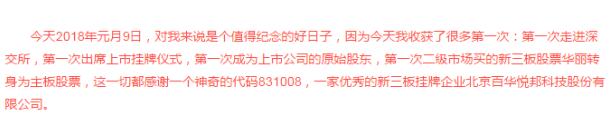 今天2018年元月9日，对我来说是个值得纪念的好日子，因为今天我收获了很多第一次：第一次走进深交所，第一次出席上市挂牌仪式，第一次成为上市公司的原始股东，第一次二级市场买的新三板股票华丽转身为主板股票，这一切都感谢一个神奇的代码831008，一家优秀的新三板挂牌企业北京百华悦邦科技股份有限公司。